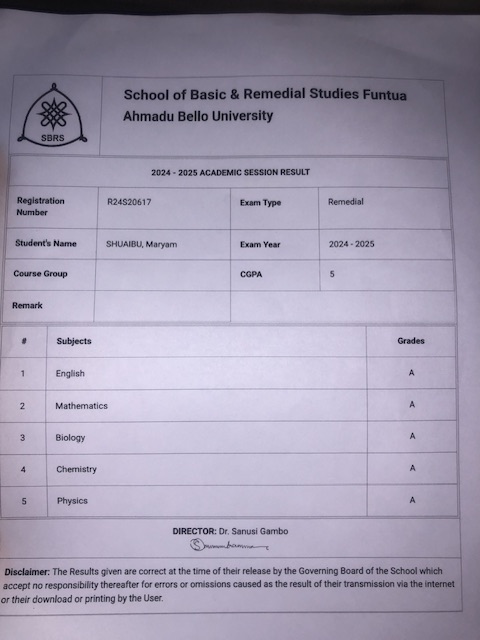 SBRS

School of Basic & Remedial Studies Funtua
Ahmadu Bello University

2024 - 2025 ACADEMIC SESSION RESULT

Registration Number
R24S20617
Exam Type
Remedial

Student's Name
SHUAIBU, Maryam
Exam Year
2024 - 2025

Course Group
CGPA
5

Remark

| # | Subjects | Grades |
|---|---|---|
| 1 | English | A |
| 2 | Mathematics | A |
| 3 | Biology | A |
| 4 | Chemistry | A |
| 5 | Physics | A |

DIRECTOR: Dr. Sanusi Gambo

Disclaimer: The Results given are correct at the time of their release by the Governing Board of the School which accept no responsibility thereafter for errors or omissions caused as the result of their transmission via the internet or their download or printing by the User.